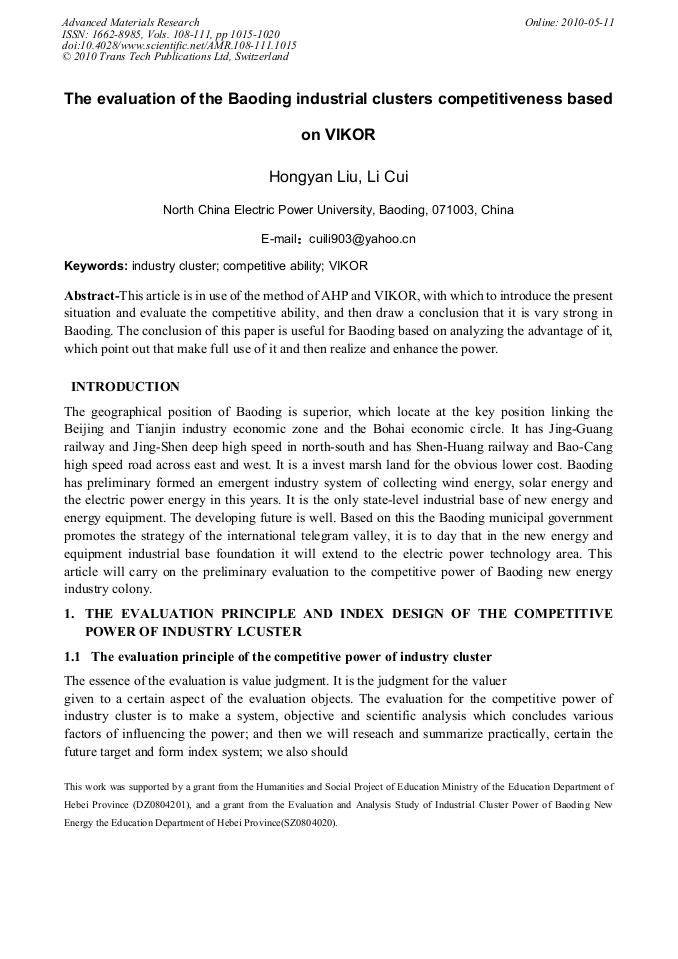 Advanced Materials Research
ISSN: 1662-8985, Vols. 108-111, pp 1015-1020
doi:10.4028/www.scientific.net/AMR.108-111.1015
© 2010 Trans Tech Publications Ltd, Switzerland

Online: 2010-05-11

The evaluation of the Baoding industrial clusters competitiveness based on VIKOR

Hongyan Liu, Li Cui

North China Electric Power University, Baoding, 071003, China

E-mail：cuili903@yahoo.cn

Keywords: industry cluster; competitive ability; VIKOR

Abstract-This article is in use of the method of AHP and VIKOR, with which to introduce the present situation and evaluate the competitive ability, and then draw a conclusion that it is vary strong in Baoding. The conclusion of this paper is useful for Baoding based on analyzing the advantage of it, which point out that make full use of it and then realize and enhance the power.

INTRODUCTION

The geographical position of Baoding is superior, which locate at the key position linking the Beijing and Tianjin industry economic zone and the Bohai economic circle. It has Jing-Guang railway and Jing-Shen deep high speed in north-south and has Shen-Huang railway and Bao-Cang high speed road across east and west. It is a invest marsh land for the obvious lower cost. Baoding has preliminary formed an emergent industry system of collecting wind energy, solar energy and the electric power energy in this years. It is the only state-level industrial base of new energy and energy equipment. The developing future is well. Based on this the Baoding municipal government promotes the strategy of the international telegram valley, it is to day that in the new energy and equipment industrial base foundation it will extend to the electric power technology area. This article will carry on the preliminary evaluation to the competitive power of Baoding new energy industry colony.

1. THE EVALUATION PRINCIPLE AND INDEX DESIGN OF THE COMPETITIVE POWER OF INDUSTRY LCUSTER

1.1 The evaluation principle of the competitive power of industry cluster

The essence of the evaluation is value judgment. It is the judgment for the valuer given to a certain aspect of the evaluation objects. The evaluation for the competitive power of industry cluster is to make a system, objective and scientific analysis which concludes various factors of influencing the power; and then we will reseach and summarize practically, certain the future target and form index system; we also should

This work was supported by a grant from the Humanities and Social Project of Education Ministry of the Education Department of Hebei Province (DZ0804201), and a grant from the Evaluation and Analysis Study of Industrial Cluster Power of Baoding New Energy the Education Department of Hebei Province(SZ0804020).